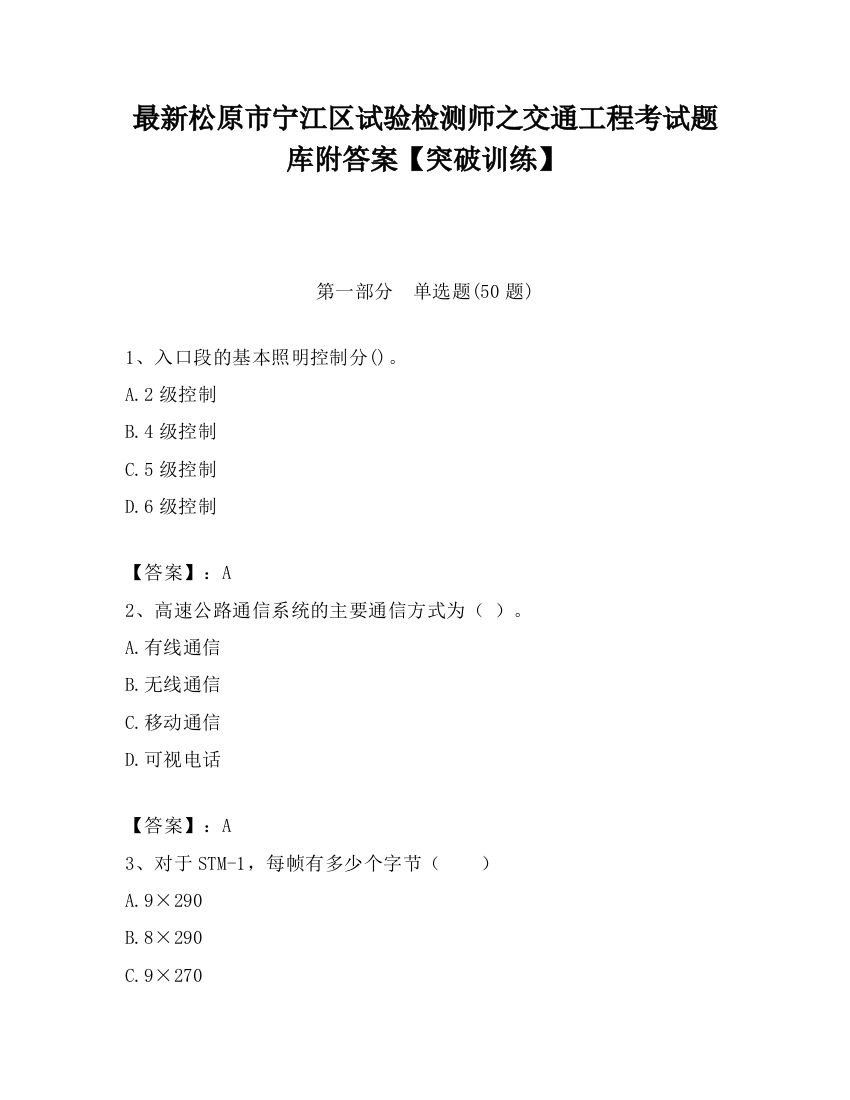 最新松原市宁江区试验检测师之交通工程考试题库附答案【突破训练】

第一部分 单选题(50 题)

1、入口段的基本照明控制分()。

A.2 级控制

B.4 级控制

C.5 级控制

D.6 级控制

【答案】：A

2、高速公路通信系统的主要通信方式为（ ）。

A.有线通信

B.无线通信

C.移动通信

D.可视电话

【答案】：A

3、对于 STM-1，每帧有多少个字节（ ）

A.9×290

B.8×290

C.9×270